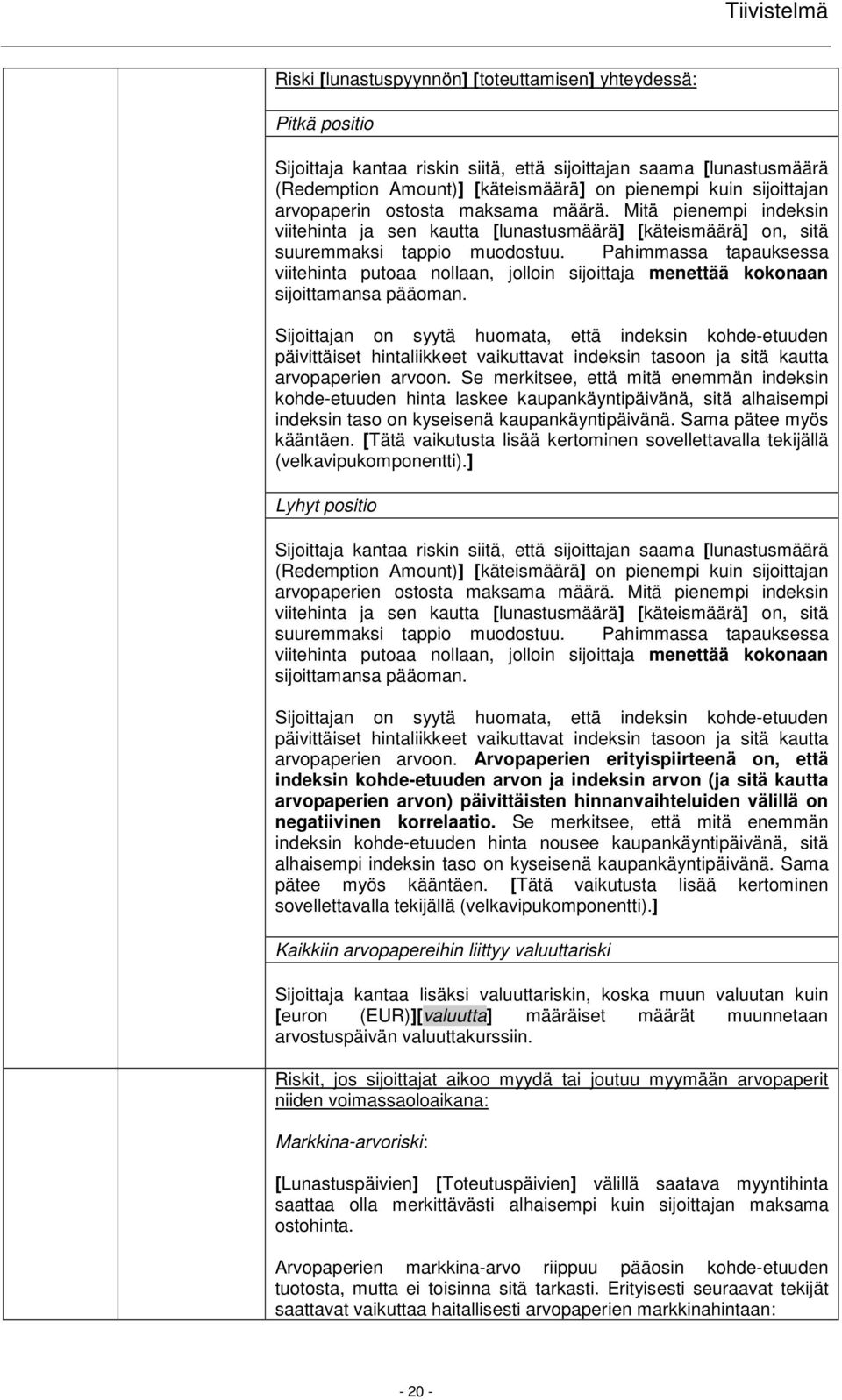 Tiivistelmä

Riski [lunastuspyynnön] [toteuttamisen] yhteydessä:

Pitkä positio

Sijoittaja kantaa riskin siitä, että sijoittajan saama [lunastusmäärä (Redemption Amount)] [käteismäärä] on pienempi kuin sijoittajan arvopaperin ostosta maksama määrä. Mitä pienempi indeksin viitehinta ja sen kautta [lunastusmäärä] [käteismäärä] on, sitä suuremmaksi tappio muodostuu. Pahimmassa tapauksessa viitehinta putoaa nollaan, jolloin sijoittaja menettää kokonaan sijoittamansa pääoman.

Sijoittajan on syytä huomata, että indeksin kohde-etuuden päivittäiset hintaliikkeet vaikuttavat indeksin tasoon ja sitä kautta arvopaperien arvoon. Se merkitsee, että mitä enemmän indeksin kohde-etuuden hinta laskee kaupankäyntipäivänä, sitä alhaisempi indeksin taso on kyseisenä kaupankäyntipäivänä. Sama pätee myös kääntäen. [Tätä vaikutusta lisää kertominen sovellettavalla tekijällä (velkavipukomponentti).]

Lyhyt positio

Sijoittaja kantaa riskin siitä, että sijoittajan saama [lunastusmäärä (Redemption Amount)] [käteismäärä] on pienempi kuin sijoittajan arvopaperien ostosta maksama määrä. Mitä pienempi indeksin viitehinta ja sen kautta [lunastusmäärä] [käteismäärä] on, sitä suuremmaksi tappio muodostuu. Pahimmassa tapauksessa viitehinta putoaa nollaan, jolloin sijoittaja menettää kokonaan sijoittamansa pääoman.

Sijoittajan on syytä huomata, että indeksin kohde-etuuden päivittäiset hintaliikkeet vaikuttavat indeksin tasoon ja sitä kautta arvopaperien arvoon. Arvopaperien erityispiirteenä on, että indeksin kohde-etuuden arvon ja indeksin arvon (ja sitä kautta arvopaperien arvon) päivittäisten hinnanvaihteluiden välillä on negatiivinen korrelaatio. Se merkitsee, että mitä enemmän indeksin kohde-etuuden hinta nousee kaupankäyntipäivänä, sitä alhaisempi indeksin taso on kyseisenä kaupankäyntipäivänä. Sama pätee myös kääntäen. [Tätä vaikutusta lisää kertominen sovellettavalla tekijällä (velkavipukomponentti).]

Kaikkiin arvopapereihin liittyy valuuttariski

Sijoittaja kantaa lisäksi valuuttariskin, koska muun valuutan kuin [euron (EUR)][valuutta] määräiset määrät muunnetaan arvostuspäivän valuuttakurssiin.

Riskit, jos sijoittajat aikoo myydä tai joutuu myymään arvopaperit niiden voimassaoloaikana:

Markkina-arvoriski:

[Lunastuspäivien] [Toteutuspäivien] välillä saatava myyntihinta saattaa olla merkittävästi alhaisempi kuin sijoittajan maksama ostohinta.

Arvopaperien markkina-arvo riippuu pääosin kohde-etuuden tuotosta, mutta ei toisinna sitä tarkasti. Erityisesti seuraavat tekijät saattavat vaikuttaa haitallisesti arvopaperien markkinahintaan:

- 20 -